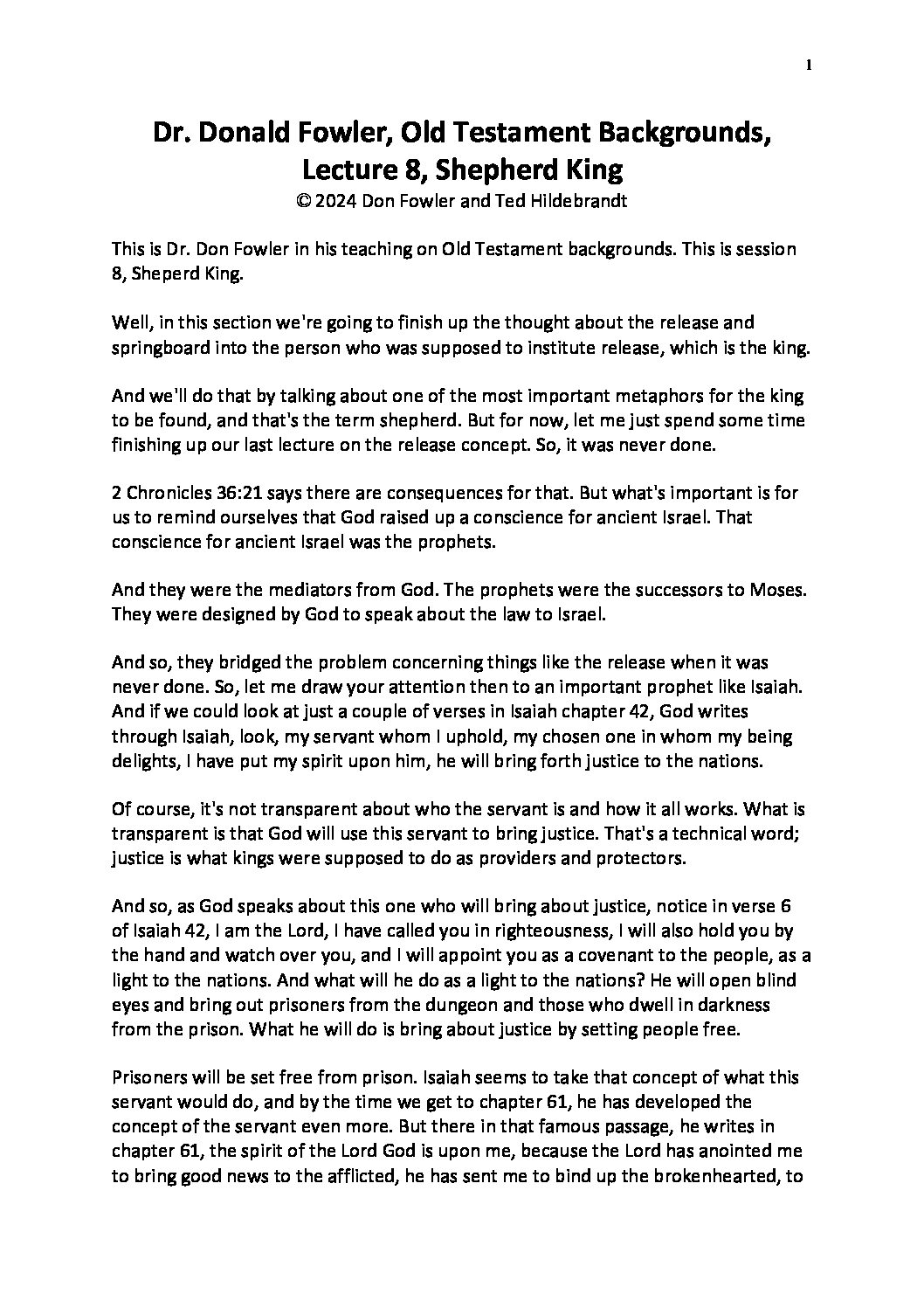 1

Dr. Donald Fowler, Old Testament Backgrounds, Lecture 8, Shepherd King
© 2024 Don Fowler and Ted Hildebrandt

This is Dr. Don Fowler in his teaching on Old Testament backgrounds. This is session 8, Sheperd King.

Well, in this section we're going to finish up the thought about the release and springboard into the person who was supposed to institute release, which is the king.

And we'll do that by talking about one of the most important metaphors for the king to be found, and that's the term shepherd. But for now, let me just spend some time finishing up our last lecture on the release concept. So, it was never done.

2 Chronicles 36:21 says there are consequences for that. But what's important is for us to remind ourselves that God raised up a conscience for ancient Israel. That conscience for ancient Israel was the prophets.

And they were the mediators from God. The prophets were the successors to Moses. They were designed by God to speak about the law to Israel.

And so, they bridged the problem concerning things like the release when it was never done. So, let me draw your attention then to an important prophet like Isaiah. And if we could look at just a couple of verses in Isaiah chapter 42, God writes through Isaiah, look, my servant whom I uphold, my chosen one in whom my being delights, I have put my spirit upon him, he will bring forth justice to the nations.

Of course, it's not transparent about who the servant is and how it all works. What is transparent is that God will use this servant to bring justice. That's a technical word; justice is what kings were supposed to do as providers and protectors.

And so, as God speaks about this one who will bring about justice, notice in verse 6 of Isaiah 42, I am the Lord, I have called you in righteousness, I will also hold you by the hand and watch over you, and I will appoint you as a covenant to the people, as a light to the nations. And what will he do as a light to the nations? He will open blind eyes and bring out prisoners from the dungeon and those who dwell in darkness from the prison. What he will do is bring about justice by setting people free.

Prisoners will be set free from prison. Isaiah seems to take that concept of what this servant would do, and by the time we get to chapter 61, he has developed the concept of the servant even more. But there in that famous passage, he writes in chapter 61, the spirit of the Lord God is upon me, because the Lord has anointed me to bring good news to the afflicted, he has sent me to bind up the brokenhearted, to